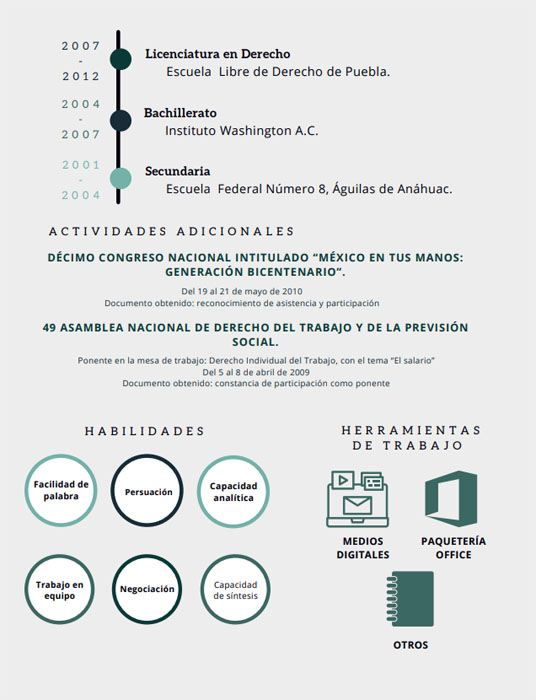 2007
-
2012
Licenciatura en Derecho
Escuela Libre de Derecho de Puebla.

2004
-
2007
Bachillerato
Instituto Washington A.C.

2001
-
2004
Secundaria
Escuela Federal Número 8, Águilas de Anáhuac.

ACTIVIDADES ADICIONALES

DÉCIMO CONGRESO NACIONAL INTITULADO “MÉXICO EN TUS MANOS: GENERACIÓN BICENTENARIO”.
Del 19 al 21 de mayo de 2010
Documento obtenido: reconocimiento de asistencia y participación

49 ASAMBLEA NACIONAL DE DERECHO DEL TRABAJO Y DE LA PREVISIÓN SOCIAL.
Ponente en la mesa de trabajo: Derecho Individual del Trabajo, con el tema “El salario”
Del 5 al 8 de abril de 2009
Documento obtenido: constancia de participación como ponente

HABILIDADES

Facilidad de palabra
Persuación
Capacidad analítica
Trabajo en equipo
Negociación
Capacidad de síntesis

HERRAMIENTAS DE TRABAJO

MEDIOS DIGITALES
PAQUETERÍA OFFICE
OTROS